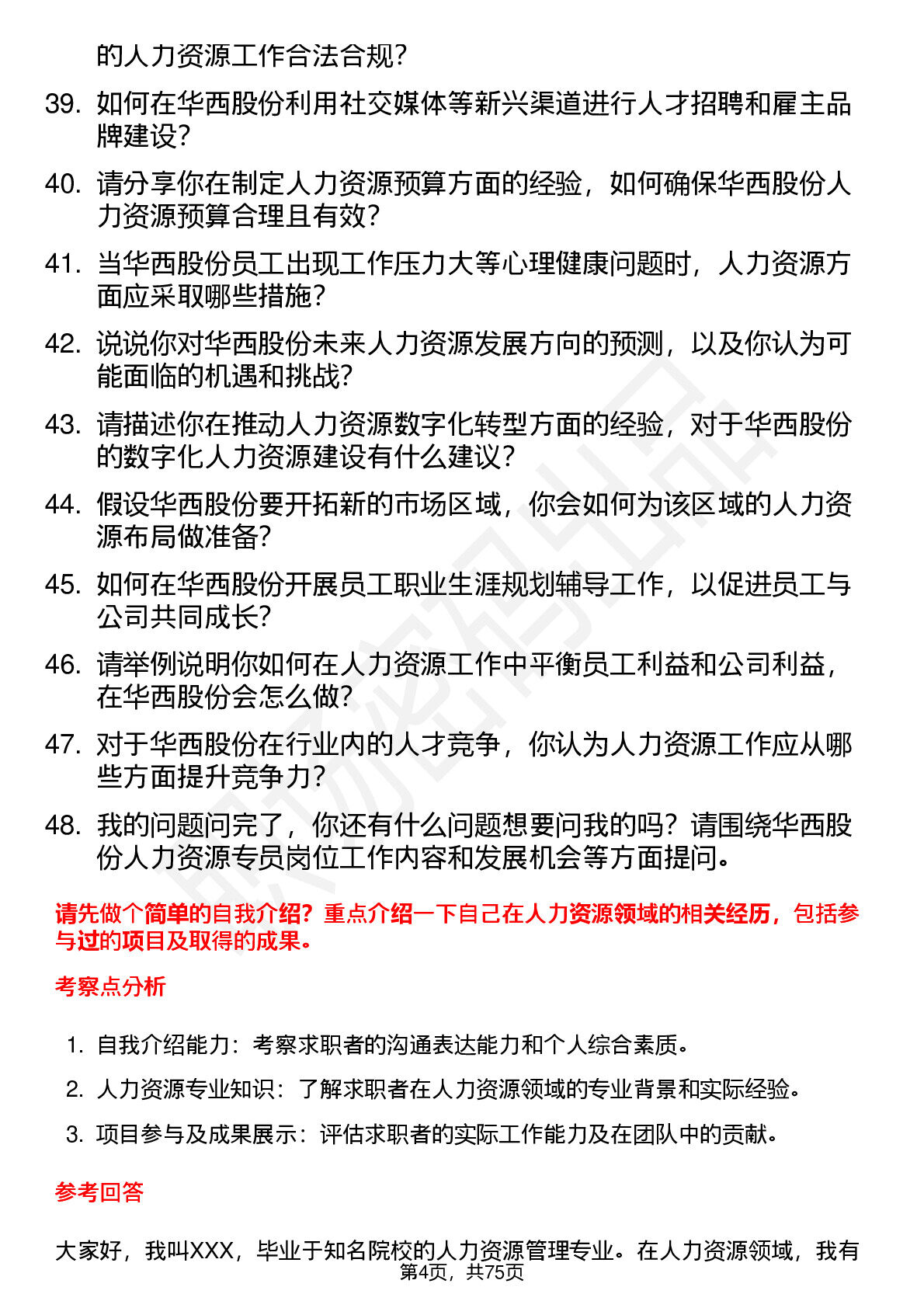 的人力资源工作合法合规？

39. 如何在华西股份利用社交媒体等新兴渠道进行人才招聘和雇主品牌建设？

40. 请分享你在制定人力资源预算方面的经验，如何确保华西股份人力资源预算合理且有效？

41. 当华西股份员工出现工作压力大等心理健康问题时，人力资源方面应采取哪些措施？

42. 说说你对华西股份未来人力资源发展方向的预测，以及你认为可能面临的机遇和挑战？

43. 请描述你在推动人力资源数字化转型方面的经验，对于华西股份的数字化人力资源建设有什么建议？

44. 假设华西股份要开拓新的市场区域，你会如何为该区域的人力资源布局做准备？

45. 如何在华西股份开展员工职业生涯规划辅导工作，以促进员工与公司共同成长？

46. 请举例说明你如何在人力资源工作中平衡员工利益和公司利益，在华西股份会怎么做？

47. 对于华西股份在行业内的人才竞争，你认为人力资源工作应从哪些方面提升竞争力？

48. 我的问题问完了，你还有什么问题想要问我的吗？请围绕华西股份人力资源专员岗位工作内容和发展机会等方面提问。

请先做个简单的自我介绍？重点介绍一下自己在人力资源领域的相关经历，包括参与过的项目及取得的成果。

考察点分析

1. 自我介绍能力：考察求职者的沟通表达能力和个人综合素质。
2. 人力资源专业知识：了解求职者在人力资源领域的专业背景和实际经验。
3. 项目参与及成果展示：评估求职者的实际工作能力及在团队中的贡献。

参考回答

大家好，我叫XXX，毕业于知名院校的人力资源管理专业。在人力资源领域，我有

第4页，共75页